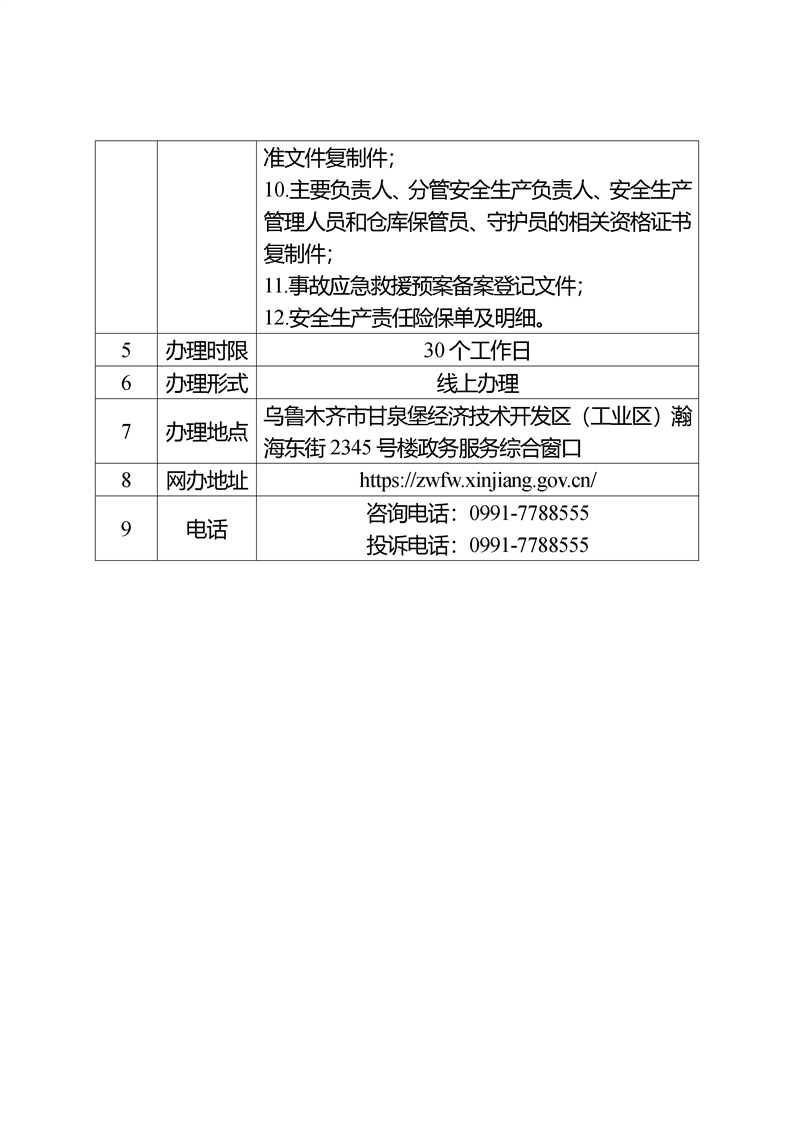 |  |  |  |
|---|---|---|
|  |  | 准文件复制件；<br>10.主要负责人、分管安全生产负责人、安全生产管理人员和仓库保管员、守护员的相关资格证书复制件；<br>11.事故应急救援预案备案登记文件；<br>12.安全生产责任险保单及明细。 |
| 5 | 办理时限 | 30 个工作日 |
| 6 | 办理形式 | 线上办理 |
| 7 | 办理地点 | 乌鲁木齐市甘泉堡经济技术开发区（工业区）瀚海东街 2345 号楼政务服务综合窗口 |
| 8 | 网办地址 | https://zwfw.xinjiang.gov.cn/ |
| 9 | 电话 | 咨询电话：0991-7788555<br>投诉电话：0991-7788555 |